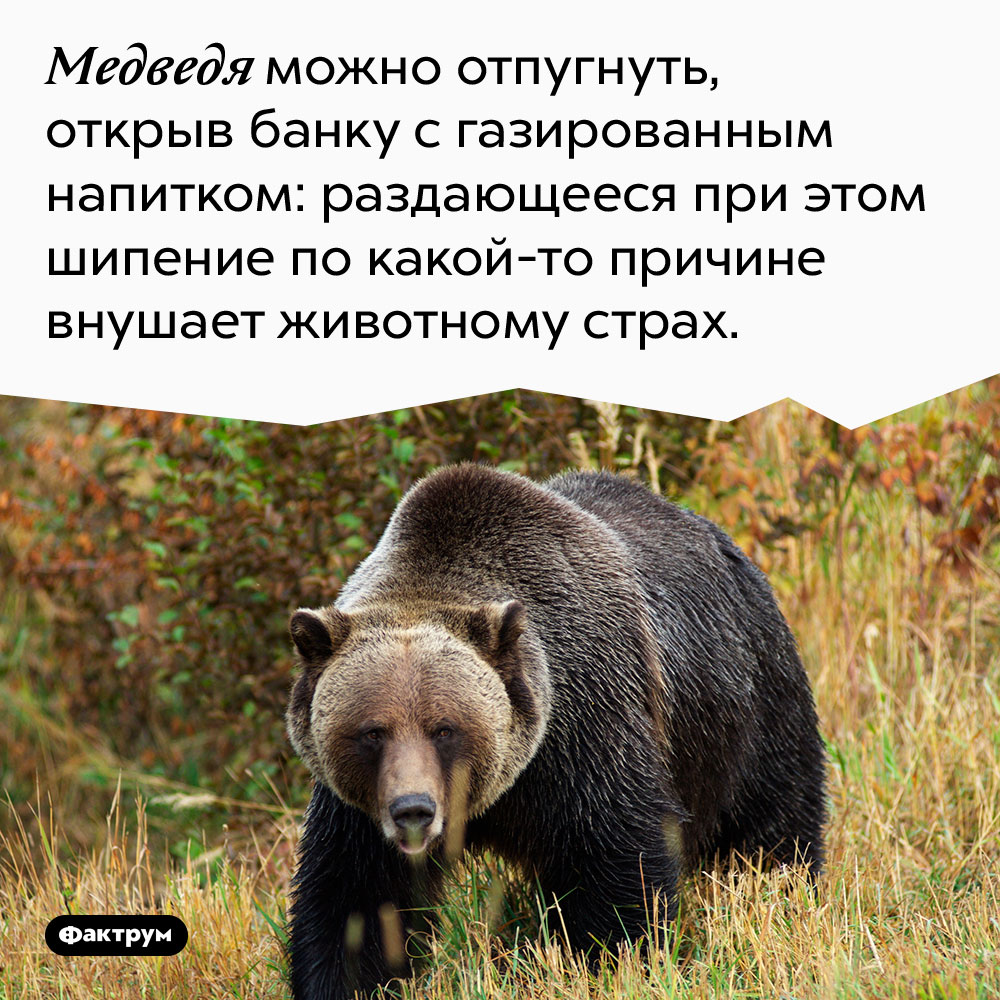 Медведя можно отпугнуть, открыв банку с газированным напитком: раздающееся при этом шипение по какой-то причине внушает животному страх.

Фактрум